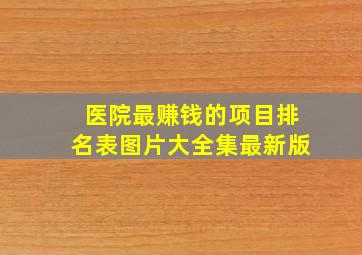 医院最赚钱的项目排名表图片大全集最新版